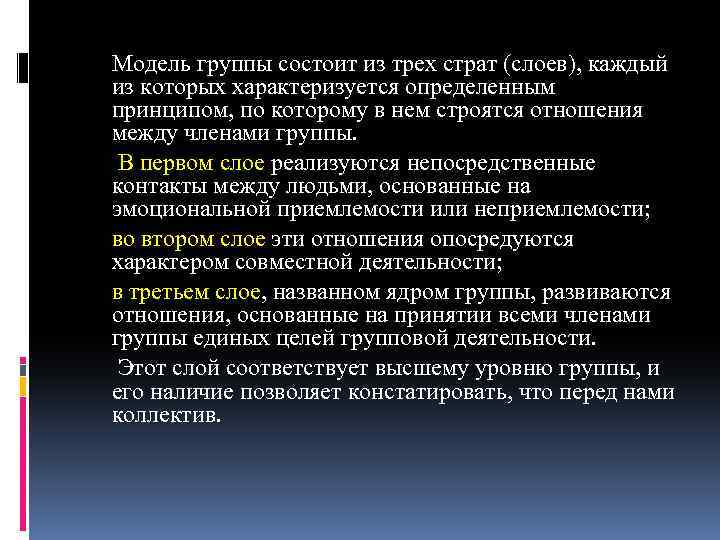 Модель группы состоит из трех страт (слоев), каждый из которых характеризуется определенным принципом, по которому в нем строятся отношения между членами группы.

В первом слое реализуются непосредственные контакты между людьми, основанные на эмоциональной приемлемости или неприемлемости;

во втором слое эти отношения опосредуются характером совместной деятельности;

в третьем слое, названном ядром группы, развиваются отношения, основанные на принятии всеми членами группы единых целей групповой деятельности.

Этот слой соответствует высшему уровню группы, и его наличие позволяет констатировать, что перед нами коллектив.